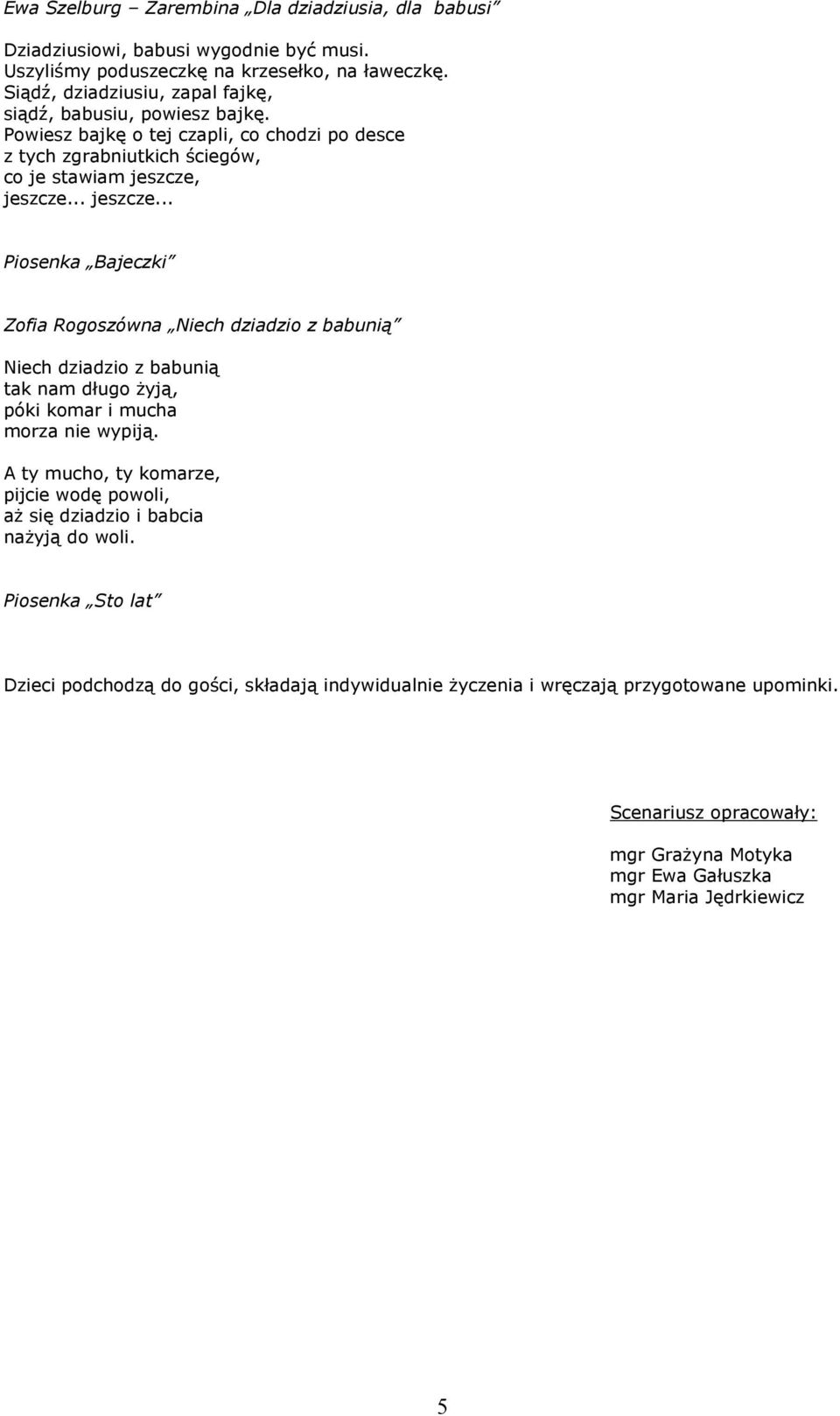 Ewa Szelburg – Zarembina „Dla dziadziusia, dla babusi”

Dziadziusiowi, babusi wygodnie być musi.
Uszyliśmy poduszeczkę na krzesełko, na ławeczkę.
Siądź, dziadziusiu, zapal fajkę,
siądź, babusiu, powiesz bajkę.
Powiesz bajkę o tej czapli, co chodzi po desce
z tych zgrabniutkich ściegów,
co je stawiam jeszcze,
jeszcze... jeszcze...

Piosenka „Bajeczki”

Zofia Rogoszówna „Niech dziadzio z babunią”

Niech dziadzio z babunią
tak nam długo żyją,
póki komar i mucha
morza nie wypiją.

A ty mucho, ty komarze,
pijcie wodę powoli,
aż się dziadzio i babcia
nażyją do woli.

Piosenka „Sto lat”

Dzieci podchodzą do gości, składają indywidualnie życzenia i wręczają przygotowane upominki.

Scenariusz opracowały:

mgr Grażyna Motyka
mgr Ewa Gałuszka
mgr Maria Jędrkiewicz

5